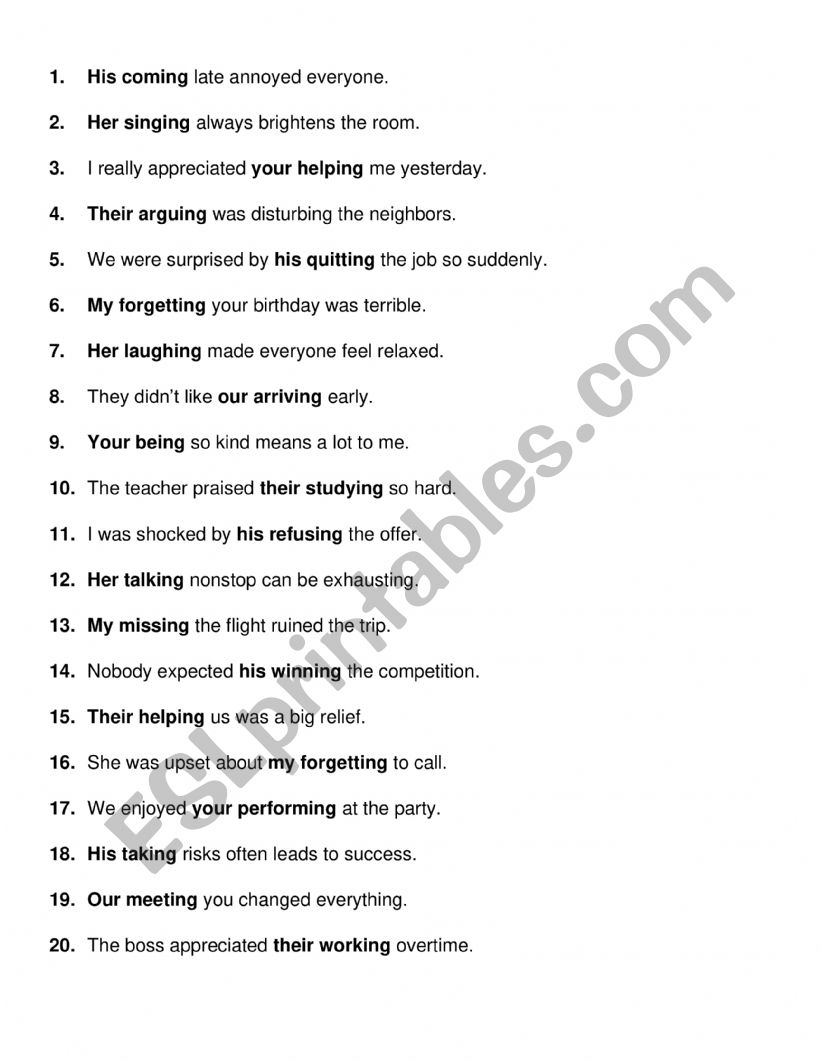 1. His coming late annoyed everyone.

2. Her singing always brightens the room.

3. I really appreciated your helping me yesterday.

4. Their arguing was disturbing the neighbors.

5. We were surprised by his quitting the job so suddenly.

6. My forgetting your birthday was terrible.

7. Her laughing made everyone feel relaxed.

8. They didn't like our arriving early.

9. Your being so kind means a lot to me.

10. The teacher praised their studying so hard.

11. I was shocked by his refusing the offer.

12. Her talking nonstop can be exhausting.

13. My missing the flight ruined the trip.

14. Nobody expected his winning the competition.

15. Their helping us was a big relief.

16. She was upset about my forgetting to call.

17. We enjoyed your performing at the party.

18. His taking risks often leads to success.

19. Our meeting you changed everything.

20. The boss appreciated their working overtime.

ESLprintables.com